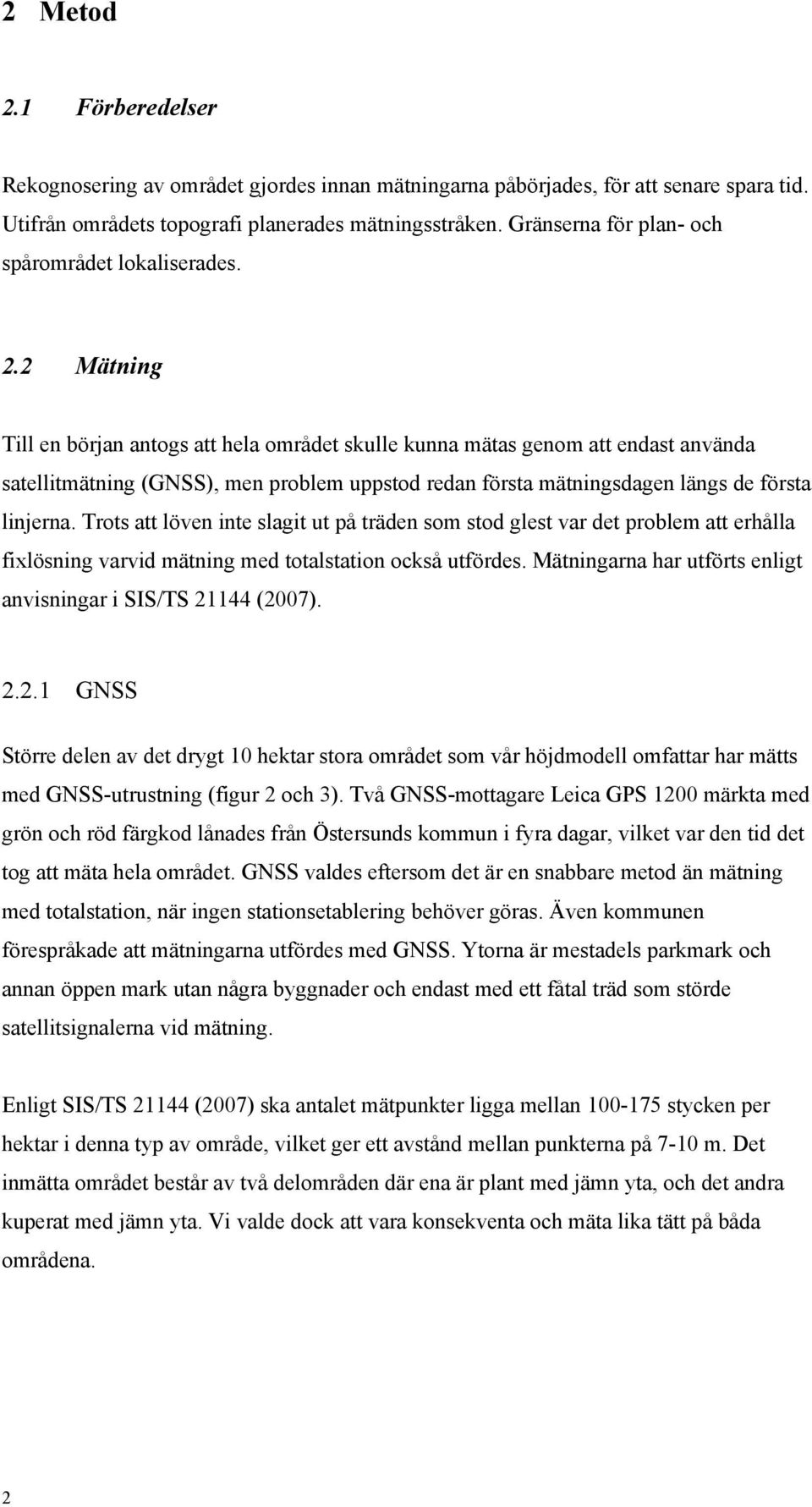 2 Metod

2.1 Förberedelser

Rekognosering av området gjordes innan mätningarna påbörjades, för att senare spara tid. Utifrån områdets topografi planerades mätningsstråken. Gränserna för plan- och spårområdet lokaliserades.

2.2 Mätning

Till en början antogs att hela området skulle kunna mätas genom att endast använda satellitmätning (GNSS), men problem uppstod redan första mätningsdagen längs de första linjerna. Trots att löven inte slagit ut på träden som stod glest var det problem att erhålla fixlösning varvid mätning med totalstation också utfördes. Mätningarna har utförts enligt anvisningar i SIS/TS 21144 (2007).

2.2.1 GNSS

Större delen av det drygt 10 hektar stora området som vår höjdmodell omfattar har mätts med GNSS-utrustning (figur 2 och 3). Två GNSS-mottagare Leica GPS 1200 märkta med grön och röd färgkod lånades från Östersunds kommun i fyra dagar, vilket var den tid det tog att mäta hela området. GNSS valdes eftersom det är en snabbare metod än mätning med totalstation, när ingen stationsetablering behöver göras. Även kommunen förespråkade att mätningarna utfördes med GNSS. Ytorna är mestadels parkmark och annan öppen mark utan några byggnader och endast med ett fåtal träd som störde satellitsignalerna vid mätning.

Enligt SIS/TS 21144 (2007) ska antalet mätpunkter ligga mellan 100-175 stycken per hektar i denna typ av område, vilket ger ett avstånd mellan punkterna på 7-10 m. Det inmätta området består av två delområden där ena är plant med jämn yta, och det andra kuperat med jämn yta. Vi valde dock att vara konsekventa och mäta lika tätt på båda områdena.

2